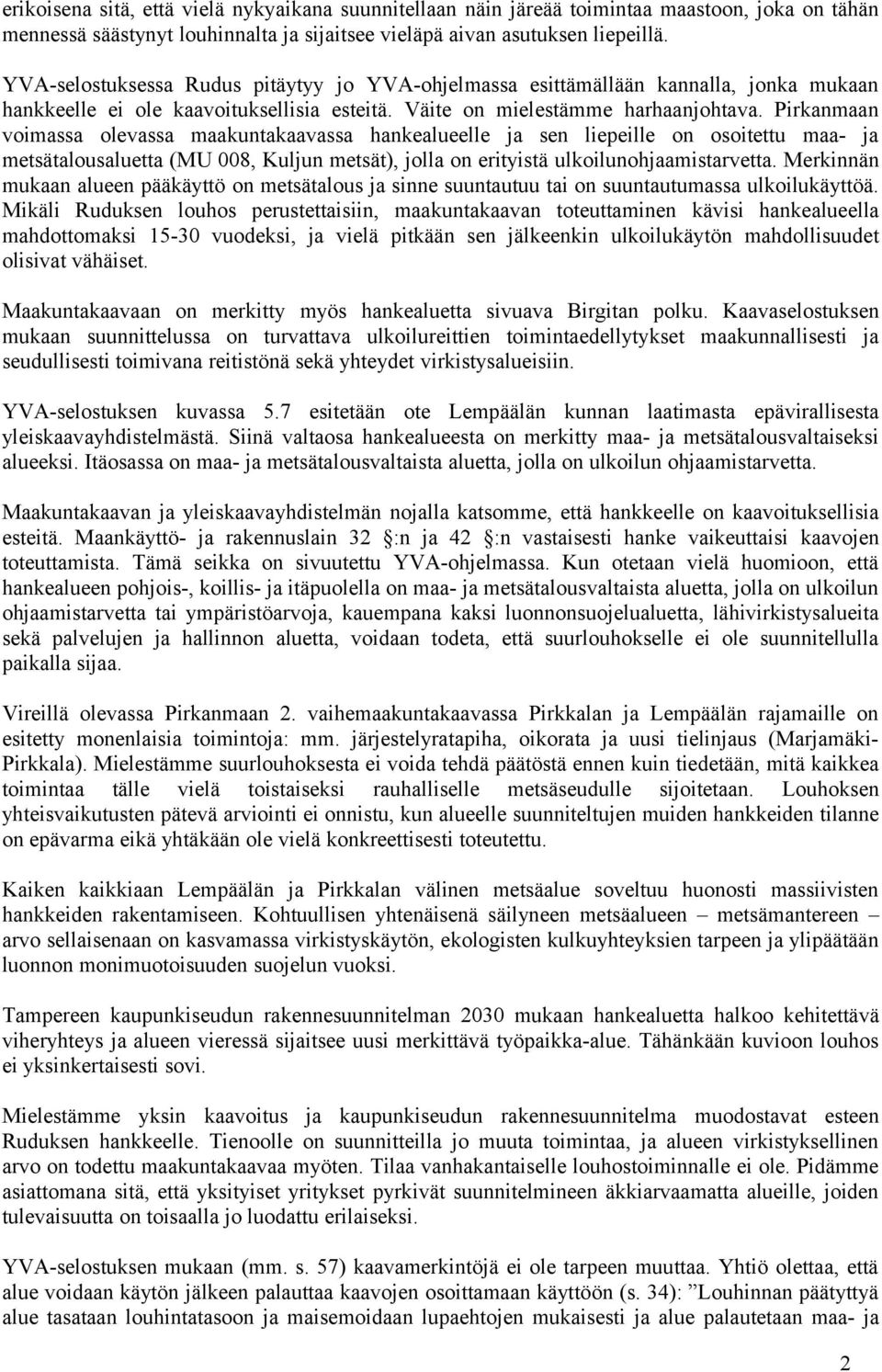 erikoisena sitä, että vielä nykyaikana suunnitellaan näin järeää toimintaa maastoon, joka on tähän mennessä säästynyt louhinnalta ja sijaitsee vieläpä aivan asutuksen liepeillä.

YVA-selostuksessa Rudus pitäytyy jo YVA-ohjelmassa esittämällään kannalla, jonka mukaan hankkeelle ei ole kaavoituksellisia esteitä. Väite on mielestämme harhaanjohtava. Pirkanmaan voimassa olevassa maakuntakaavassa hankealueelle ja sen liepeille on osoitettu maa- ja metsätalousaluetta (MU 008, Kuljun metsät), jolla on erityistä ulkoilunohjaamistarvetta. Merkinnän mukaan alueen pääkäyttö on metsätalous ja sinne suuntautuu tai on suuntautumassa ulkoilukäyttöä. Mikäli Ruduksen louhos perustettaisiin, maakuntakaavan toteuttaminen kävisi hankealueella mahdottomaksi 15-30 vuodeksi, ja vielä pitkään sen jälkeenkin ulkoilukäytön mahdollisuudet olisivat vähäiset.

Maakuntakaavaan on merkitty myös hankealuetta sivuava Birgitan polku. Kaavaselostuksen mukaan suunnittelussa on turvattava ulkoilureittien toimintaedellytykset maakunnallisesti ja seudullisesti toimivana reitistönä sekä yhteydet virkistysalueisiin.

YVA-selostuksen kuvassa 5.7 esitetään ote Lempäälän kunnan laatimasta epävirallisesta yleiskaavayhdistelmästä. Siinä valtaosa hankealueesta on merkitty maa- ja metsätalousvaltaiseksi alueeksi. Itäosassa on maa- ja metsätalousvaltaista aluetta, jolla on ulkoilun ohjaamistarvetta.

Maakuntakaavan ja yleiskaavayhdistelmän nojalla katsomme, että hankkeelle on kaavoituksellisia esteitä. Maankäyttö- ja rakennuslain 32 :n ja 42 :n vastaisesti hanke vaikeuttaisi kaavojen toteuttamista. Tämä seikka on sivuutettu YVA-ohjelmassa. Kun otetaan vielä huomioon, että hankealueen pohjois-, koillis- ja itäpuolella on maa- ja metsätalousvaltaista aluetta, jolla on ulkoilun ohjaamistarvetta tai ympäristöarvoja, kauempana kaksi luonnonsuojelualuetta, lähivirkistysalueita sekä palvelujen ja hallinnon aluetta, voidaan todeta, että suurlouhokselle ei ole suunnitellulla paikalla sijaa.

Vireillä olevassa Pirkanmaan 2. vaihemaakuntakaavassa Pirkkalan ja Lempäälän rajamaille on esitetty monenlaisia toimintoja: mm. järjestelyratapiha, oikorata ja uusi tielinjaus (Marjamäki-Pirkkala). Mielestämme suurlouhoksesta ei voida tehdä päätöstä ennen kuin tiedetään, mitä kaikkea toimintaa tälle vielä toistaiseksi rauhalliselle metsäseudulle sijoitetaan. Louhoksen yhteisvaikutusten pätevä arviointi ei onnistu, kun alueelle suunniteltujen muiden hankkeiden tilanne on epävarma eikä yhtäkään ole vielä konkreettisesti toteutettu.

Kaiken kaikkiaan Lempäälän ja Pirkkalan välinen metsäalue soveltuu huonosti massiivisten hankkeiden rakentamiseen. Kohtuullisen yhtenäisenä säilyneen metsäalueen – metsämantereen – arvo sellaisenaan on kasvamassa virkistyskäytön, ekologisten kulkuyhteyksien tarpeen ja ylipäätään luonnon monimuotoisuuden suojelun vuoksi.

Tampereen kaupunkiseudun rakennesuunnitelman 2030 mukaan hankealuetta halkoo kehitettävä viheryhteys ja alueen vieressä sijaitsee uusi merkittävä työpaikka-alue. Tähänkään kuvioon louhos ei yksinkertaisesti sovi.

Mielestämme yksin kaavoitus ja kaupunkiseudun rakennesuunnitelma muodostavat esteen Ruduksen hankkeelle. Tienoolle on suunnitteilla jo muuta toimintaa, ja alueen virkistyksellinen arvo on todettu maakuntakaavaa myöten. Tilaa vanhakantaiselle louhostoiminnalle ei ole. Pidämme asiattomana sitä, että yksityiset yritykset pyrkivät suunnitelmineen äkkiarvaamatta alueille, joiden tulevaisuutta on toisaalla jo luodattu erilaiseksi.

YVA-selostuksen mukaan (mm. s. 57) kaavamerkintöjä ei ole tarpeen muuttaa. Yhtiö olettaa, että alue voidaan käytön jälkeen palauttaa kaavojen osoittamaan käyttöön (s. 34): ”Louhinnan päätyttyä alue tasataan louhintatasoon ja maisemoidaan lupaehtojen mukaisesti ja alue palautetaan maa- ja

2